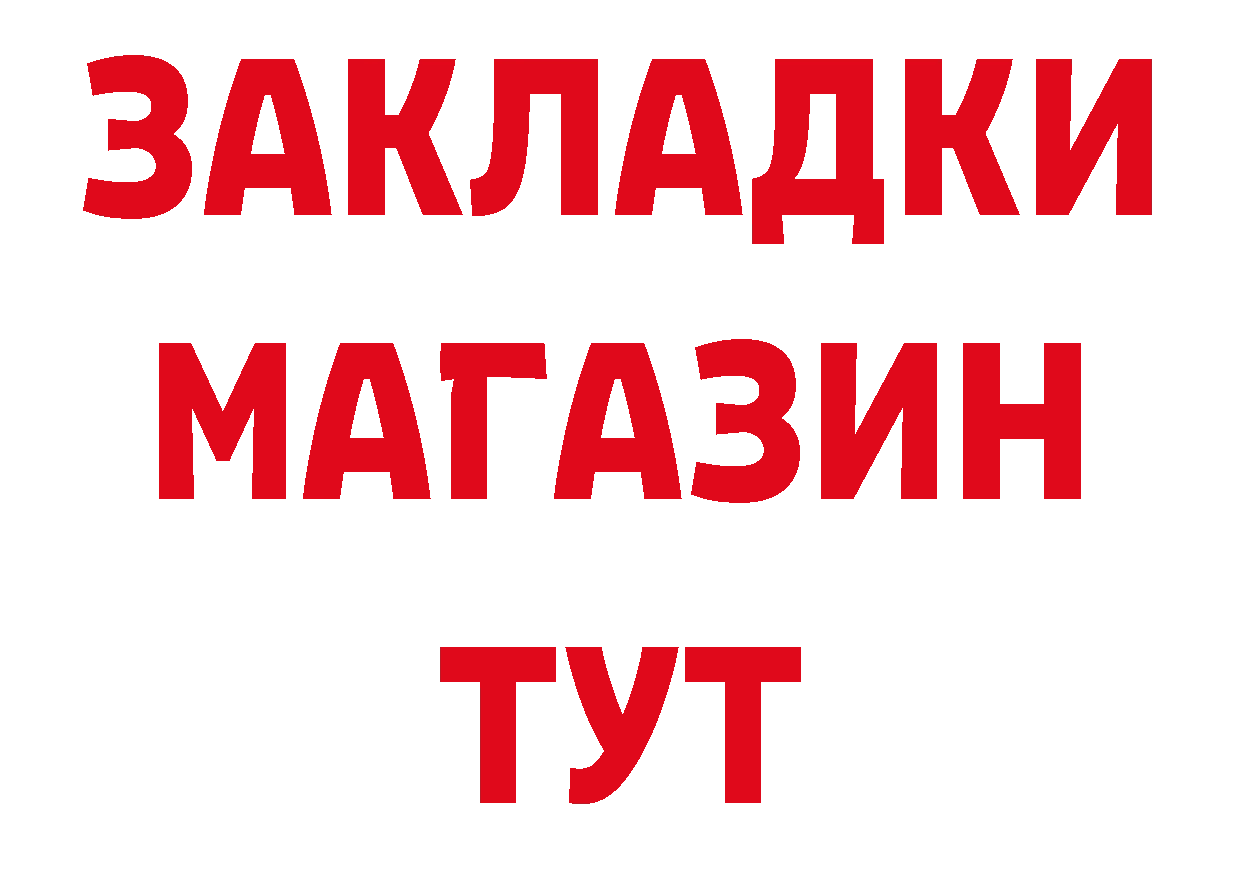 ЗАКЛАДКИ
МАГАЗИН
ТУТ